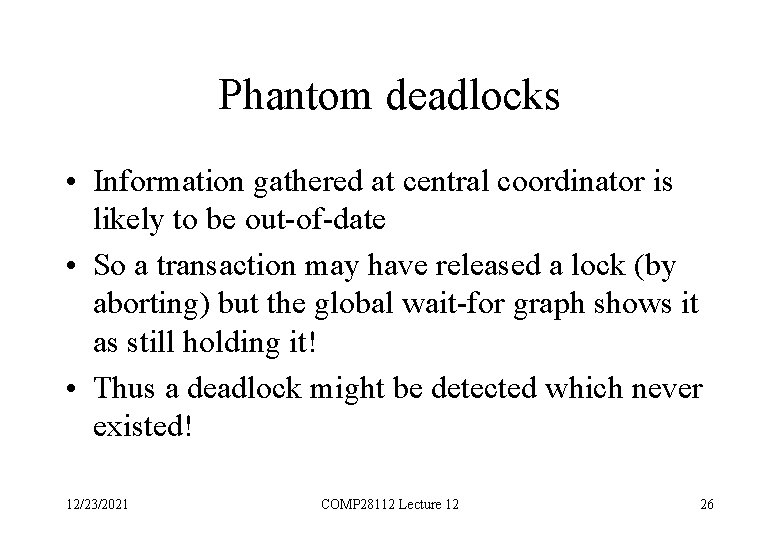 Phantom deadlocks

• Information gathered at central coordinator is likely to be out-of-date

• So a transaction may have released a lock (by aborting) but the global wait-for graph shows it as still holding it!

• Thus a deadlock might be detected which never existed!

12/23/2021

COMP28112 Lecture 12

26